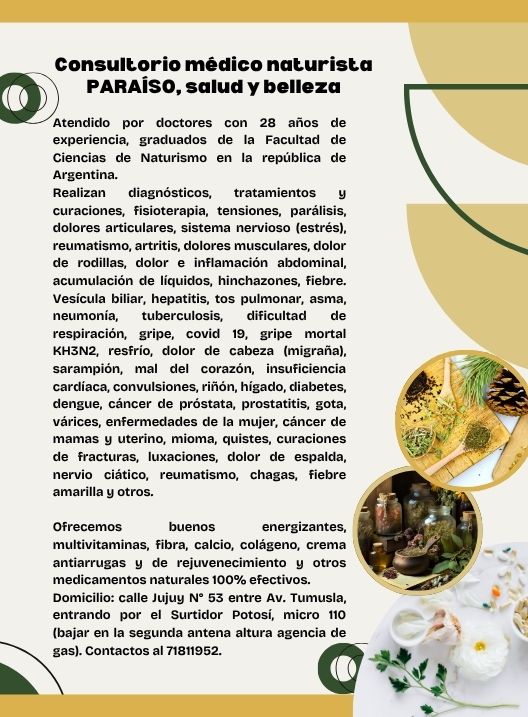 Consultorio médico naturista
PARAÍSO, salud y belleza

Atendido por doctores con 28 años de experiencia, graduados de la Facultad de Ciencias de Naturismo en la república de Argentina.
Realizan diagnósticos, tratamientos y curaciones, fisioterapia, tensiones, parálisis, dolores articulares, sistema nervioso (estrés), reumatismo, artritis, dolores musculares, dolor de rodillas, dolor e inflamación abdominal, acumulación de líquidos, hinchazones, fiebre. Vesícula biliar, hepatitis, tos pulmonar, asma, neumonía, tuberculosis, dificultad de respiración, gripe, covid 19, gripe mortal KH3N2, resfrío, dolor de cabeza (migraña), sarampión, mal del corazón, insuficiencia cardíaca, convulsiones, riñón, hígado, diabetes, dengue, cáncer de próstata, prostatitis, gota, várices, enfermedades de la mujer, cáncer de mamas y uterino, mioma, quistes, curaciones de fracturas, luxaciones, dolor de espalda, nervio ciático, reumatismo, chagas, fiebre amarilla y otros.

Ofrecemos buenos energizantes, multivitaminas, fibra, calcio, colágeno, crema antiarrugas y de rejuvenecimiento y otros medicamentos naturales 100% efectivos.
Domicilio: calle Jujuy N° 53 entre Av. Tumusla, entrando por el Surtidor Potosí, micro 110 (bajar en la segunda antena altura agencia de gas). Contactos al 71811952.